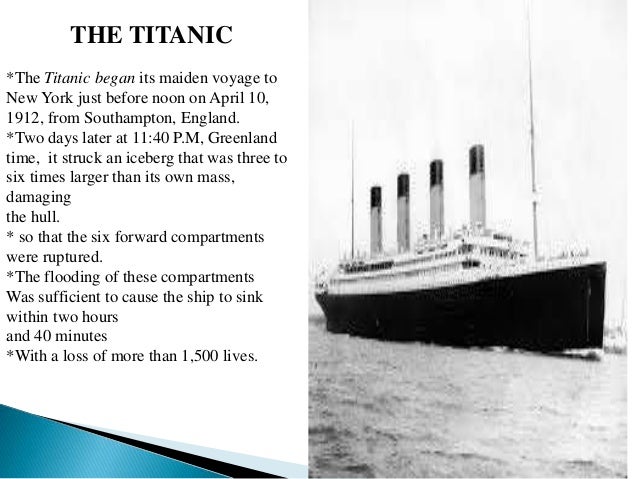 THE TITANIC

*The Titanic began its maiden voyage to New York just before noon on April 10, 1912, from Southampton, England.
*Two days later at 11:40 P.M, Greenland time, it struck an iceberg that was three to six times larger than its own mass, damaging
the hull.
* so that the six forward compartments were ruptured.
*The flooding of these compartments Was sufficient to cause the ship to sink within two hours
and 40 minutes
*With a loss of more than 1,500 lives.